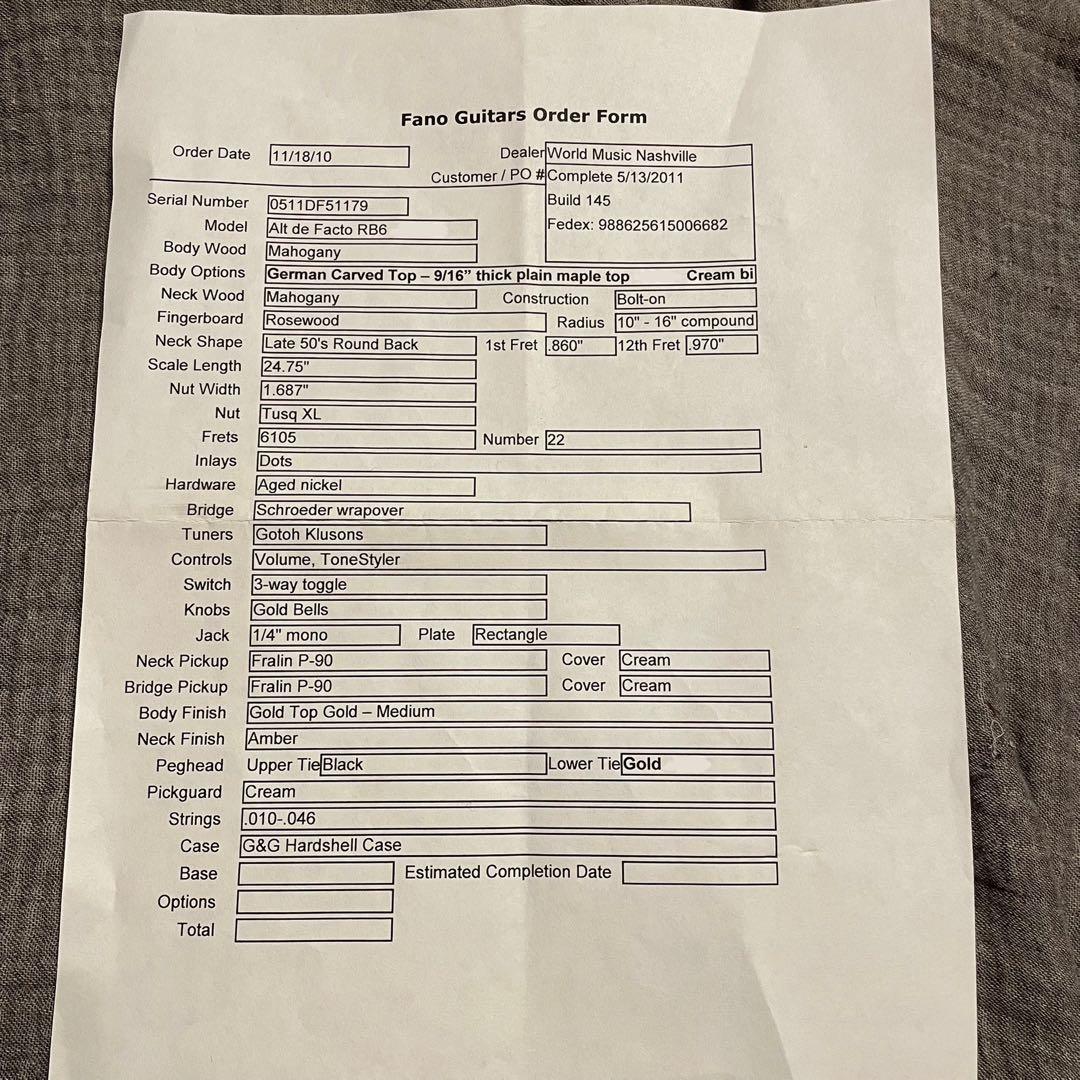 Fano Guitars Order Form

Order Date 11/18/10

Dealer World Music Nashville
Customer / PO # Complete 5/13/2011
Build 145
Fedex: 988625615006682

Serial Number 0511DF51179
Model Alt de Facto RB6
Body Wood Mahogany
Body Options German Carved Top – 9/16" thick plain maple top Cream bi
Neck Wood Mahogany Construction Bolt-on
Fingerboard Rosewood Radius 10" - 16" compound
Neck Shape Late 50's Round Back 1st Fret .860" 12th Fret .970"
Scale Length 24.75"
Nut Width 1.687"
Nut Tusq XL
Frets 6105 Number 22
Inlays Dots
Hardware Aged nickel
Bridge Schroeder wrapover
Tuners Gotoh Klusons
Controls Volume, ToneStyler
Switch 3-way toggle
Knobs Gold Bells
Jack 1/4" mono Plate Rectangle
Neck Pickup Fralin P-90 Cover Cream
Bridge Pickup Fralin P-90 Cover Cream
Body Finish Gold Top Gold – Medium
Neck Finish Amber
Peghead Upper Tie Black Lower Tie Gold
Pickguard Cream
Strings .010-.046
Case G&G Hardshell Case
Base Estimated Completion Date
Options
Total